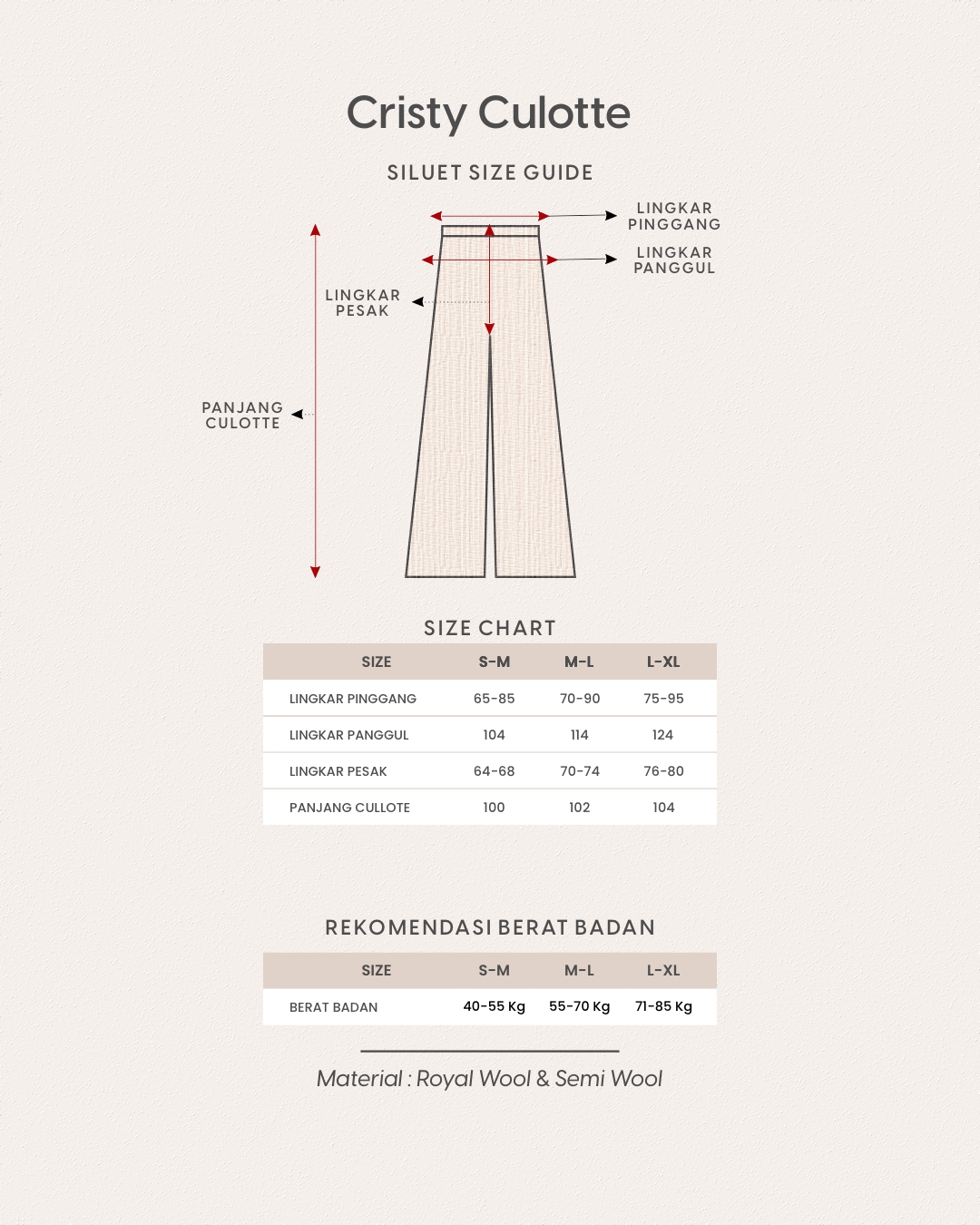 Cristy Culotte

SILUET SIZE GUIDE

LINGKAR PINGGANG

LINGKAR PANGGUL

LINGKAR PESAK

PANJANG CULOTTE

SIZE CHART

| SIZE | S-M | M-L | L-XL |
|---|---|---|---|
| LINGKAR PINGGANG | 65-85 | 70-90 | 75-95 |
| LINGKAR PANGGUL | 104 | 114 | 124 |
| LINGKAR PESAK | 64-68 | 70-74 | 76-80 |
| PANJANG CULLOTE | 100 | 102 | 104 |

REKOMENDASI BERAT BADAN

| SIZE | S-M | M-L | L-XL |
|---|---|---|---|
| BERAT BADAN | 40-55 Kg | 55-70 Kg | 71-85 Kg |

Material : Royal Wool & Semi Wool